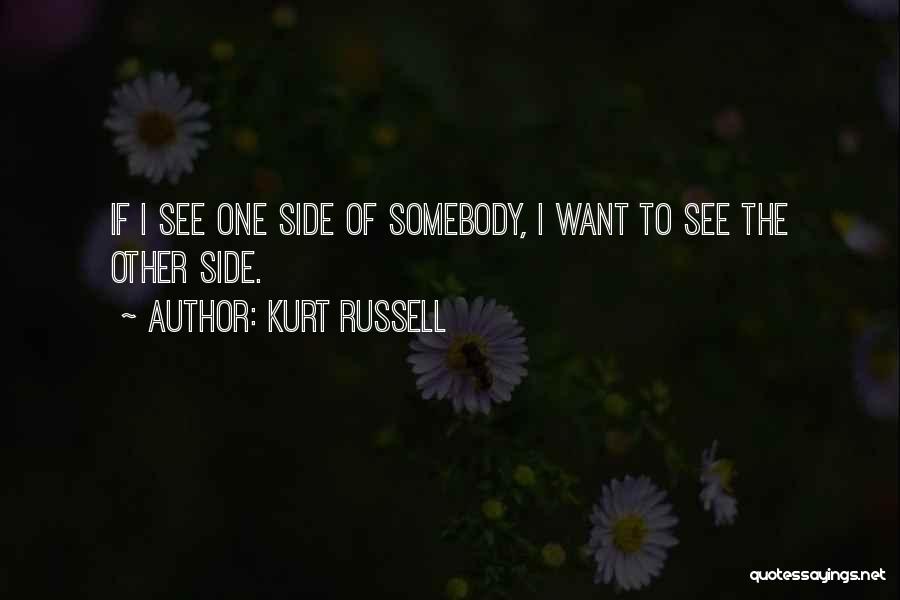 IF I SEE ONE SIDE OF SOMEBODY, I WANT TO SEE THE OTHER SIDE.

~ AUTHOR: KURT RUSSELL

quotessayings.net